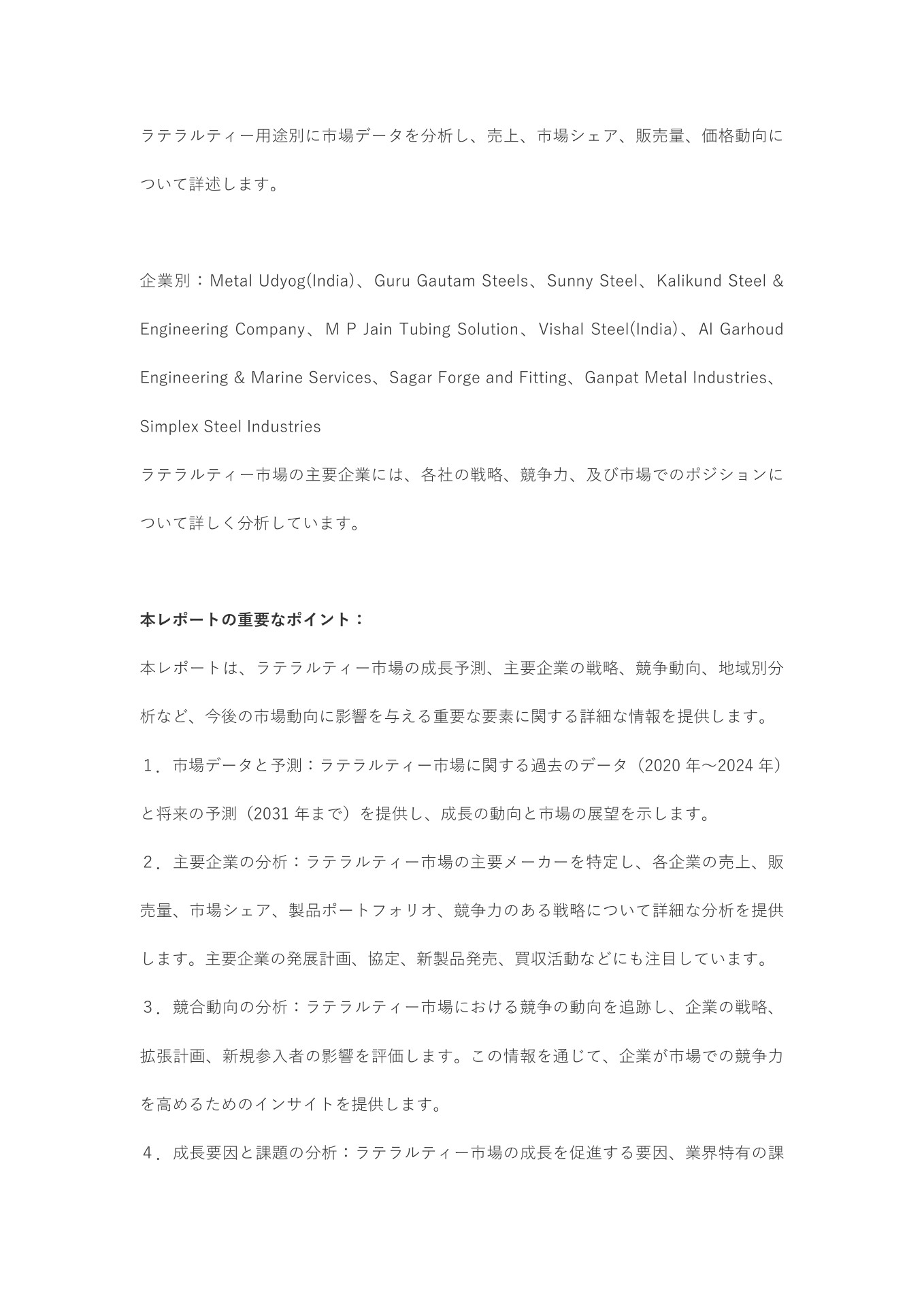 ラテラルティー用途別に市場データを分析し、売上、市場シェア、販売量、価格動向について詳述します。

企業別：Metal Udyog(India)、Guru Gautam Steels、Sunny Steel、Kalikund Steel & Engineering Company、M P Jain Tubing Solution、Vishal Steel(India)、Al Garhoud Engineering & Marine Services、Sagar Forge and Fitting、Ganpat Metal Industries、Simplex Steel Industries
ラテラルティー市場の主要企業には、各社の戦略、競争力、及び市場でのポジションについて詳しく分析しています。

本レポートの重要なポイント：
本レポートは、ラテラルティー市場の成長予測、主要企業の戦略、競争動向、地域別分析など、今後の市場動向に影響を与える重要な要素に関する詳細な情報を提供します。
１．市場データと予測：ラテラルティー市場に関する過去のデータ（2020 年～2024 年）と将来の予測（2031 年まで）を提供し、成長の動向と市場の展望を示します。
２．主要企業の分析：ラテラルティー市場の主要メーカーを特定し、各企業の売上、販売量、市場シェア、製品ポートフォリオ、競争力のある戦略について詳細な分析を提供します。主要企業の発展計画、協定、新製品発売、買収活動などにも注目しています。
３．競合動向の分析：ラテラルティー市場における競争の動向を追跡し、企業の戦略、拡張計画、新規参入者の影響を評価します。この情報を通じて、企業が市場での競争力を高めるためのインサイトを提供します。
４．成長要因と課題の分析：ラテラルティー市場の成長を促進する要因、業界特有の課